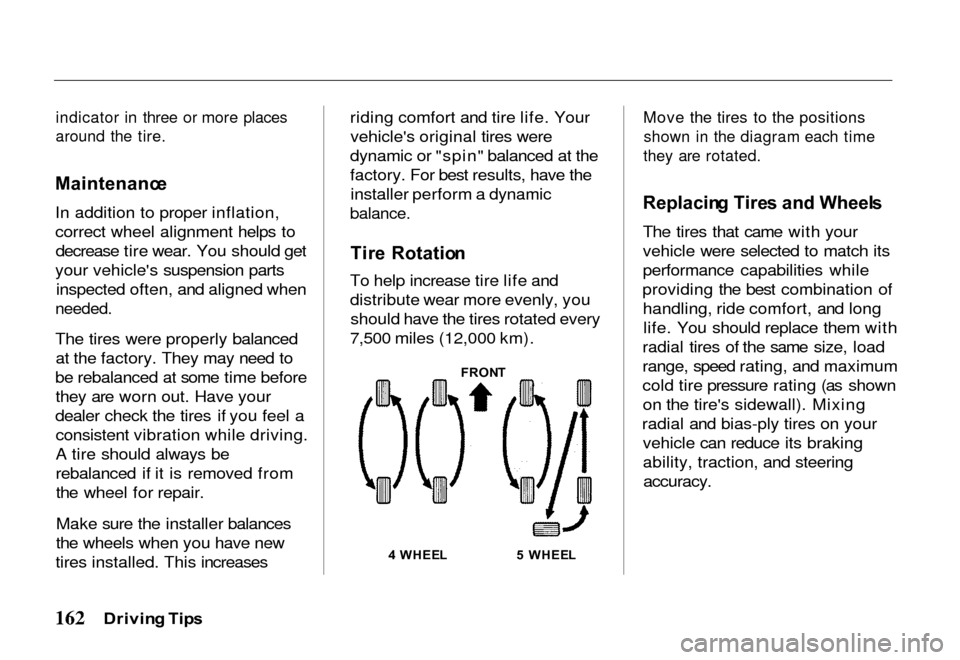 indicator in three or more places around the tire.

Maintenance

In addition to proper inflation, correct wheel alignment helps to decrease tire wear. You should get your vehicle's suspension parts inspected often, and aligned when needed.

The tires were properly balanced at the factory. They may need to be rebalanced at some time before they are worn out. Have your dealer check the tires if you feel a consistent vibration while driving. A tire should always be rebalanced if it is removed from the wheel for repair.

Make sure the installer balances the wheels when you have new tires installed. This increases riding comfort and tire life. Your vehicle's original tires were dynamic or "spin" balanced at the factory. For best results, have the installer perform a dynamic balance.

Tire Rotation

To help increase tire life and distribute wear more evenly, you should have the tires rotated every 7,500 miles (12,000 km).

FRONT

4 WHEEL

5 WHEEL

Move the tires to the positions shown in the diagram each time they are rotated.

Replacing Tires and Wheels

The tires that came with your vehicle were selected to match its performance capabilities while providing the best combination of handling, ride comfort, and long life. You should replace them with radial tires of the same size, load range, speed rating, and maximum cold tire pressure rating (as shown on the tire's sidewall). Mixing radial and bias-ply tires on your vehicle can reduce its braking ability, traction, and steering accuracy.

162 Driving Tips

carmanualsonline.info